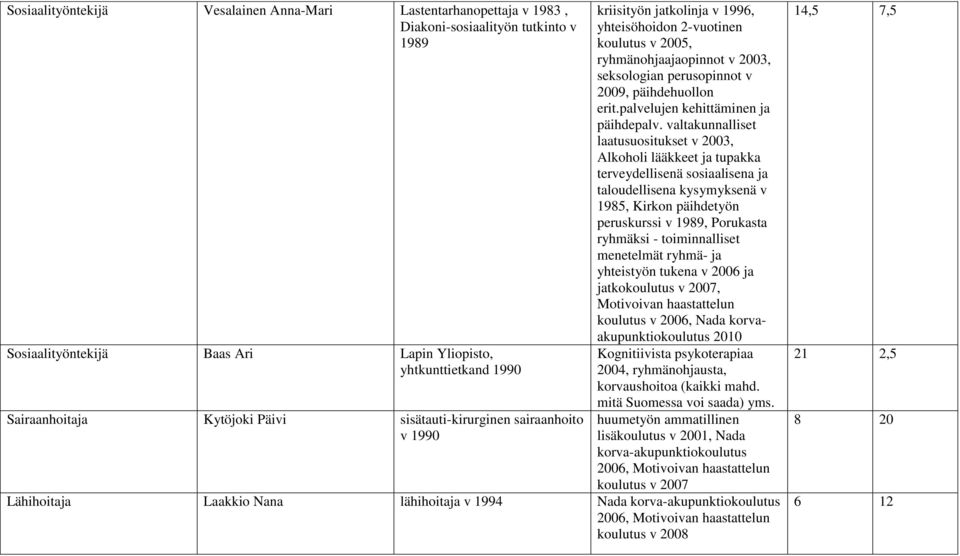 | Sosiaalityöntekijä | Vesalainen Anna-Mari | Lastentarhanopettaja v 1983 , Diakoni-sosiaalityön tutkinto v 1989 | kriisityön jatkolinja v 1996, yhteisöhoidon 2-vuotinen koulutus v 2005, ryhmänohjaajaopinnot v 2003, seksologian perusopinnot v 2009, päihdehuollon erit.palvelujen kehittäminen ja päihdepalv. valtakunnalliset laatusuositukset v 2003, Alkoholi lääkkeet ja tupakka terveydellisenä sosiaalisena ja taloudellisena kysymyksenä v 1985, Kirkon päihdetyön peruskurssi v 1989, Porukasta ryhmäksi - toiminnalliset menetelmät ryhmä- ja yhteistyön tukena v 2006 ja jatkokoulutus v 2007, Motivoivan haastattelun koulutus v 2006, Nada korva-akupunktiokoulutus 2010 | 14,5 | 7,5 |
|---|---|---|---|---|---|
| Sosiaalityöntekijä | Baas Ari | Lapin Yliopisto, yhtkunttietkand 1990 | Kognitiivista psykoterapiaa 2004, ryhmänohjausta, korvaushoitoa (kaikki mahd. mitä Suomessa voi saada) yms. | 21 | 2,5 |
| Sairaanhoitaja | Kytöjoki Päivi | sisätauti-kirurginen sairaanhoito v 1990 | huumetyön ammatillinen lisäkoulutus v 2001, Nada korva-akupunktiokoulutus 2006, Motivoivan haastattelun koulutus v 2007 | 8 | 20 |
| Lähihoitaja | Laakkio Nana | lähihoitaja v 1994 | Nada korva-akupunktiokoulutus 2006, Motivoivan haastattelun koulutus v 2008 | 6 | 12 |